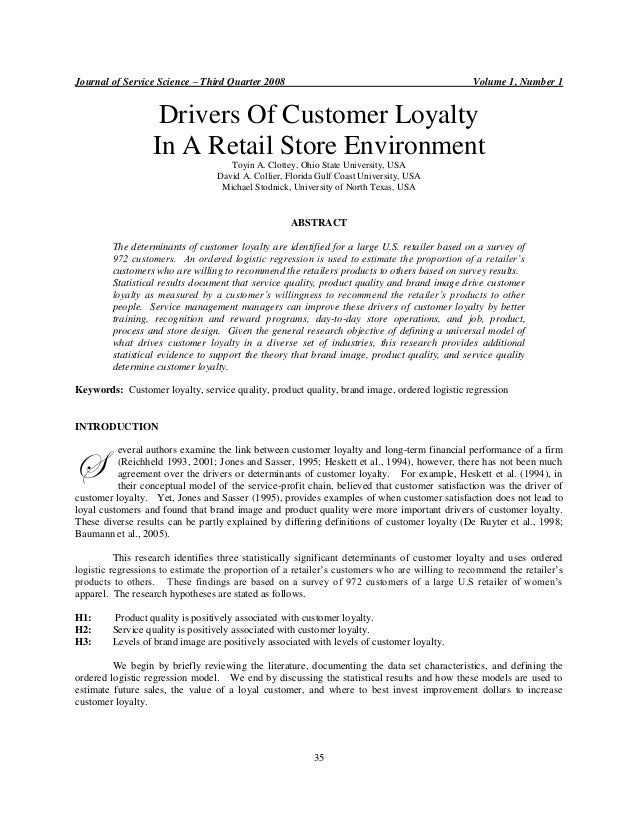 Journal of Service Science – Third Quarter 2008 Volume 1, Number 1

Drivers Of Customer Loyalty In A Retail Store Environment

Toyin A. Clottey, Ohio State University, USA
David A. Collier, Florida Gulf Coast University, USA
Michael Stodnick, University of North Texas, USA

ABSTRACT

The determinants of customer loyalty are identified for a large U.S. retailer based on a survey of 972 customers. An ordered logistic regression is used to estimate the proportion of a retailer's customers who are willing to recommend the retailers products to others based on survey results. Statistical results document that service quality, product quality and brand image drive customer loyalty as measured by a customer's willingness to recommend the retailer's products to other people. Service management managers can improve these drivers of customer loyalty by better training, recognition and reward programs, day-to-day store operations, and job, product, process and store design. Given the general research objective of defining a universal model of what drives customer loyalty in a diverse set of industries, this research provides additional statistical evidence to support the theory that brand image, product quality, and service quality determine customer loyalty.

Keywords: Customer loyalty, service quality, product quality, brand image, ordered logistic regression

INTRODUCTION

Several authors examine the link between customer loyalty and long-term financial performance of a firm (Reichheld 1993, 2001; Jones and Sasser, 1995; Heskett et al., 1994), however, there has not been much agreement over the drivers or determinants of customer loyalty. For example, Heskett et al. (1994), in their conceptual model of the service-profit chain, believed that customer satisfaction was the driver of customer loyalty. Yet, Jones and Sasser (1995), provides examples of when customer satisfaction does not lead to loyal customers and found that brand image and product quality were more important drivers of customer loyalty. These diverse results can be partly explained by differing definitions of customer loyalty (De Ruyter et al., 1998; Baumann et al., 2005).

This research identifies three statistically significant determinants of customer loyalty and uses ordered logistic regressions to estimate the proportion of a retailer's customers who are willing to recommend the retailer's products to others. These findings are based on a survey of 972 customers of a large U.S retailer of women's apparel. The research hypotheses are stated as follows.

H1: Product quality is positively associated with customer loyalty.
H2: Service quality is positively associated with customer loyalty.
H3: Levels of brand image are positively associated with levels of customer loyalty.

We begin by briefly reviewing the literature, documenting the data set characteristics, and defining the ordered logistic regression model. We end by discussing the statistical results and how these models are used to estimate future sales, the value of a loyal customer, and where to best invest improvement dollars to increase customer loyalty.

35